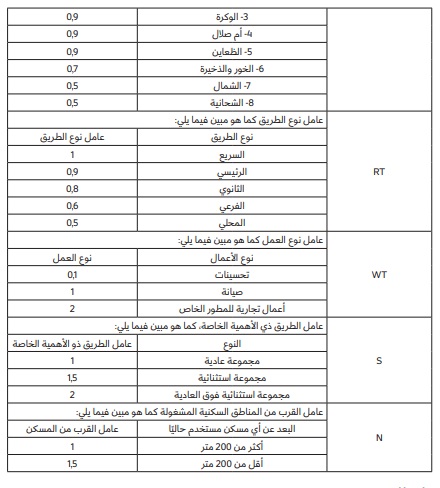 | | | |
|---|---|---|
| | 3- الوكرة | 0,9 |
| | 4- أم صلال | 0,9 |
| | 5- الظعاين | 0,9 |
| | 6- الخور والذخيرة | 0,7 |
| | 7- الشمال | 0,5 |
| | 8- الشحانية | 0,5 |
| RT | عامل نوع الطريق كما هو مبين فيما يلي: | |
| | نوع الطريق | عامل نوع الطريق |
| | السريع | 1 |
| | الرئيسي | 0,9 |
| | الثانوي | 0,8 |
| | الفرعي | 0,6 |
| | المحلي | 0,5 |
| WT | عامل نوع العمل كما هو مبين فيما يلي: | |
| | نوع الأعمال | نوع العمل |
| | تحسينات | 0,1 |
| | صيانة | 1 |
| | أعمال تجارية للمطور الخاص | 2 |
| S | عامل الطريق ذي الأهمية الخاصة، كما هو مبين فيما يلي: | |
| | النوع | عامل الطريق ذو الأهمية الخاصة |
| | مجموعة عادية | 1 |
| | مجموعة استثنائية | 1,5 |
| | مجموعة استثنائية فوق العادية | 2 |
| N | عامل القرب من المناطق السكنية المشغولة كما هو مبين فيما يلي: | |
| | البعد عن أي مسكن مستخدم حاليًا | عامل القرب من المسكن |
| | أكثر من 200 متر | 1 |
| | أقل من 200 متر | 1,5 |